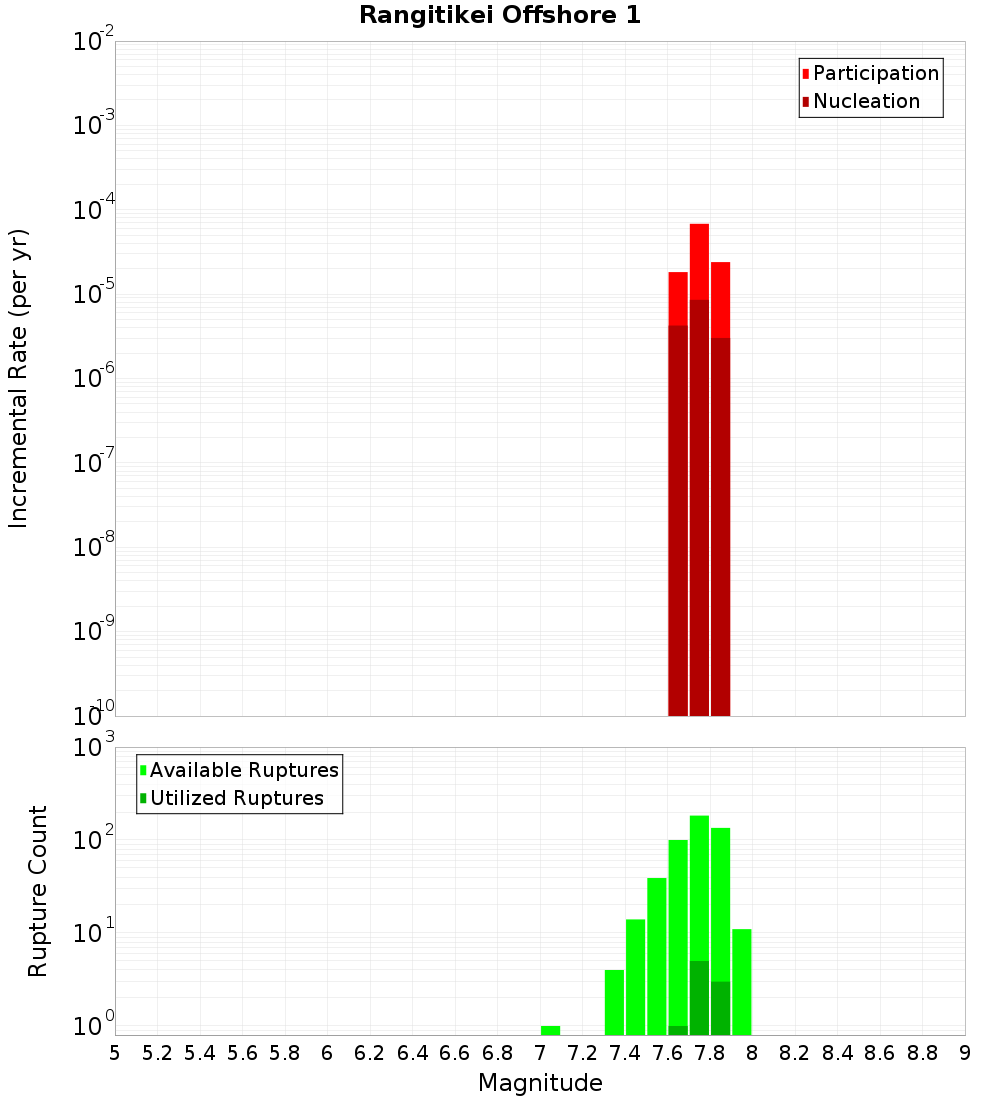 Rangitikei Offshore 1

Participation
Nucleation

Incremental Rate (per yr)

$10^{-2}$
$10^{-3}$
$10^{-4}$
$10^{-5}$
$10^{-6}$
$10^{-7}$
$10^{-8}$
$10^{-9}$
$10^{-10}$

Available Ruptures
Utilized Ruptures

Rupture Count

$10^{3}$
$10^{2}$
$10^{1}$
$10^{0}$

5 5.2 5.4 5.6 5.8 6 6.2 6.4 6.6 6.8 7 7.2 7.4 7.6 7.8 8 8.2 8.4 8.6 8.8 9

Magnitude